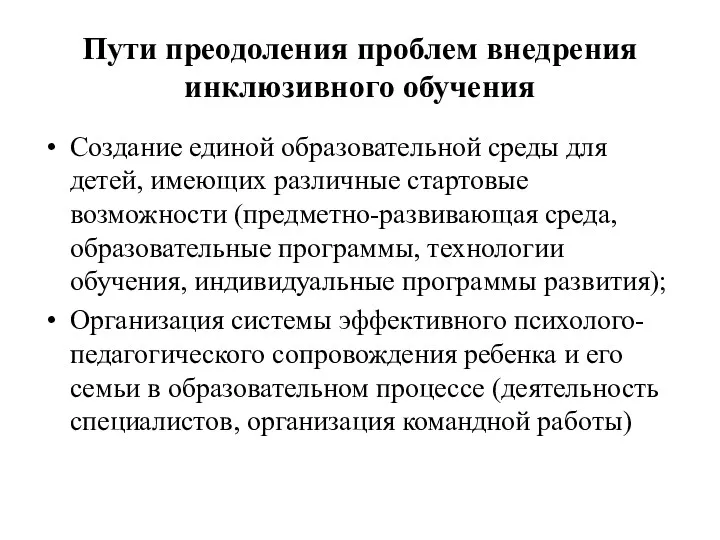 Пути преодоления проблем внедрения инклюзивного обучения

• Создание единой образовательной среды для детей, имеющих различные стартовые возможности (предметно-развивающая среда, образовательные программы, технологии обучения, индивидуальные программы развития);
• Организация системы эффективного психолого-педагогического сопровождения ребенка и его семьи в образовательном процессе (деятельность специалистов, организация командной работы)